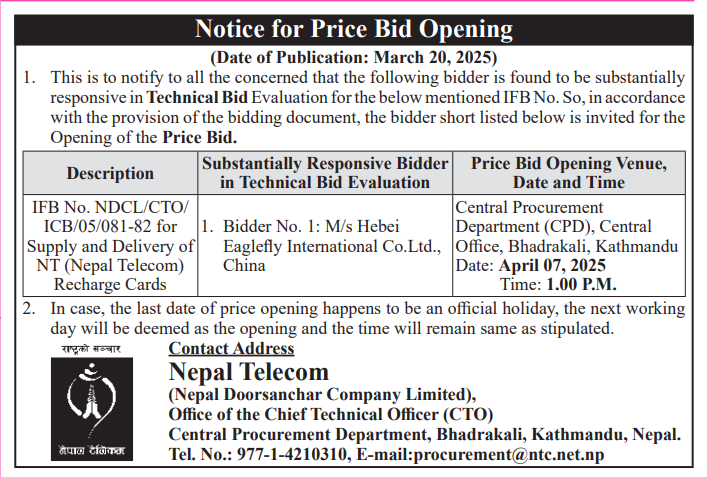 Notice for Price Bid Opening

(Date of Publication: March 20, 2025)

1. This is to notify to all the concerned that the following bidder is found to be substantially responsive in Technical Bid Evaluation for the below mentioned IFB No. So, in accordance with the provision of the bidding document, the bidder short listed below is invited for the Opening of the Price Bid.

| Description | Substantially Responsive Bidder in Technical Bid Evaluation | Price Bid Opening Venue, Date and Time |
|---|---|---|
| IFB No. NDCL/CTO/ ICB/05/081-82 for Supply and Delivery of NT (Nepal Telecom) Recharge Cards | 1. Bidder No. 1: M/s Hebei Eaglefly International Co.Ltd., China | Central Procurement Department (CPD), Central Office, Bhadrakali, Kathmandu Date: April 07, 2025 Time: 1.00 P.M. |

2. In case, the last date of price opening happens to be an official holiday, the next working day will be deemed as the opening and the time will remain same as stipulated.

राष्ट्रको सञ्चार

नेपाल टेलिकम

Contact Address

Nepal Telecom

(Nepal Doorsanchar Company Limited),

Office of the Chief Technical Officer (CTO)

Central Procurement Department, Bhadrakali, Kathmandu, Nepal.

Tel. No.: 977-1-4210310, E-mail:procurement@ntc.net.np